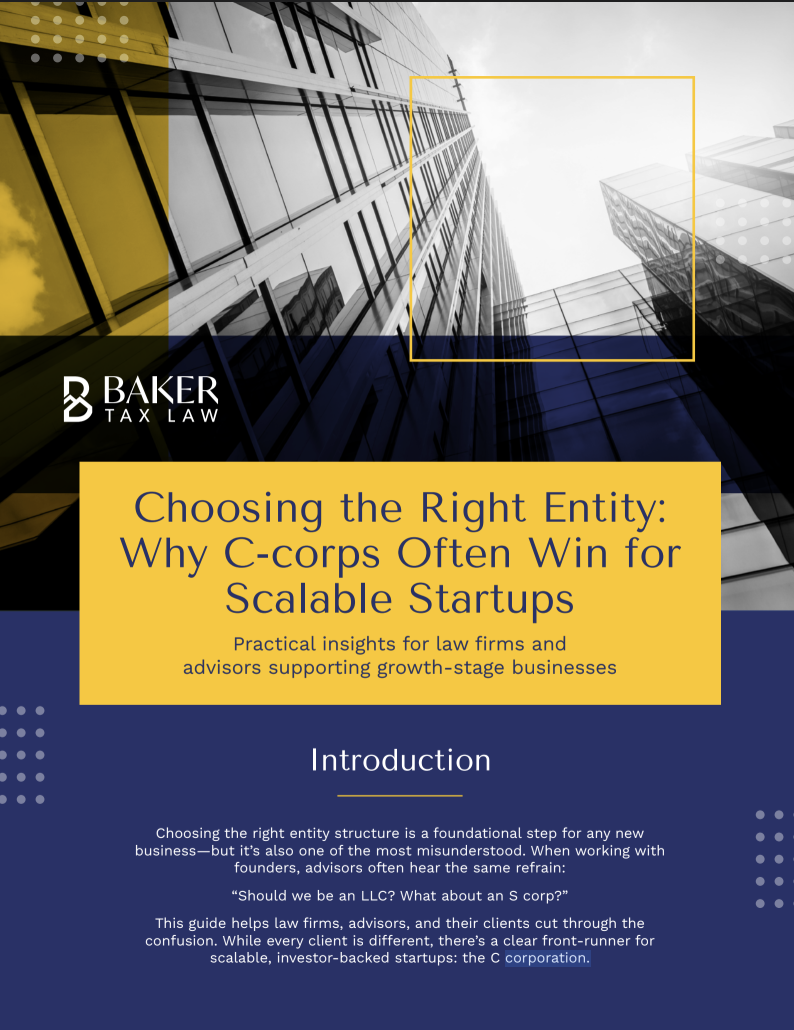 BAKER
TAX LAW

Choosing the Right Entity: Why C-corps Often Win for Scalable Startups

Practical insights for law firms and advisors supporting growth-stage businesses

Introduction

Choosing the right entity structure is a foundational step for any new business—but it's also one of the most misunderstood. When working with founders, advisors often hear the same refrain:

"Should we be an LLC? What about an S corp?"

This guide helps law firms, advisors, and their clients cut through the confusion. While every client is different, there's a clear front-runner for scalable, investor-backed startups: the C corporation.